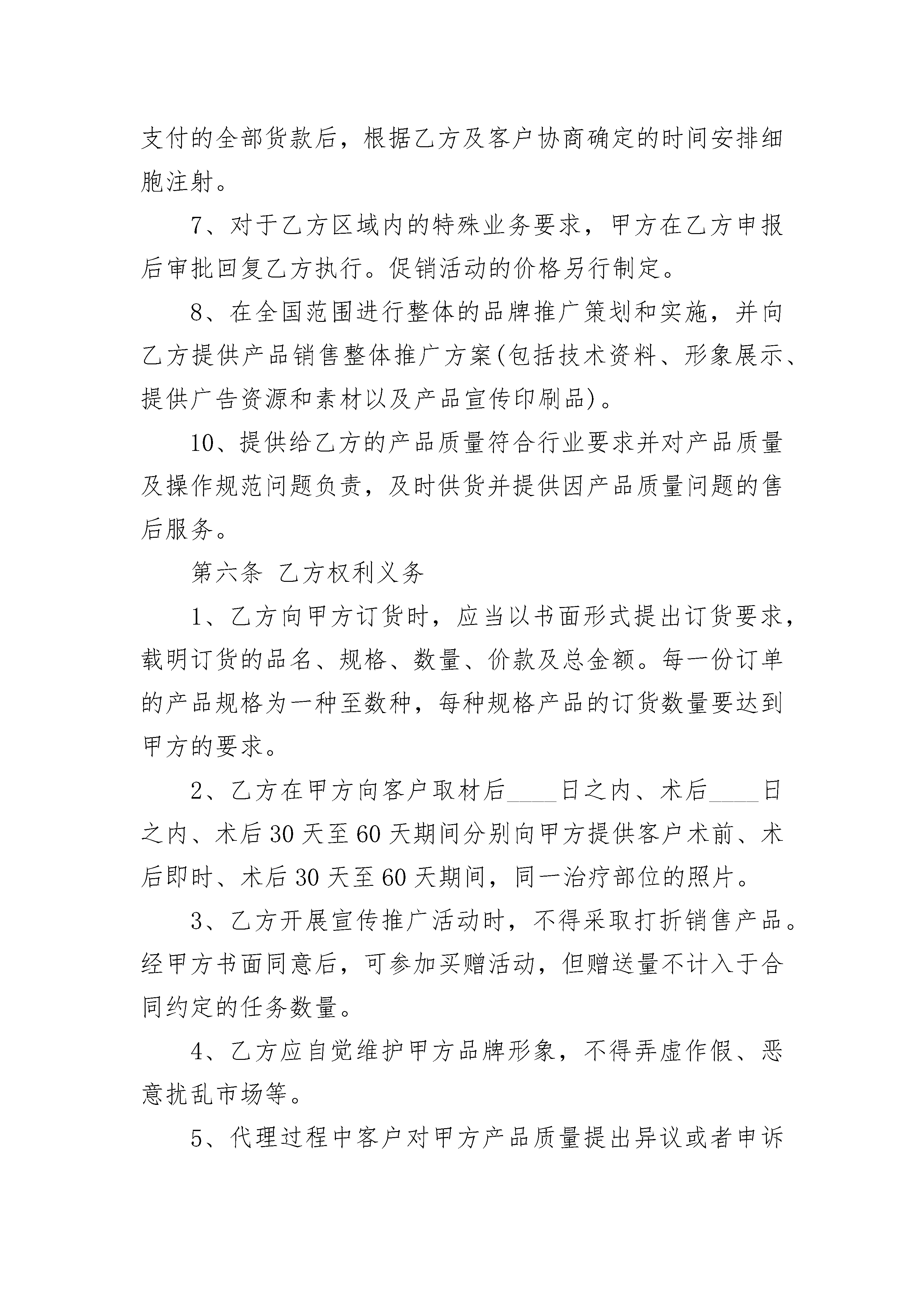 支付的全部货款后，根据乙方及客户协商确定的时间安排细胞注射。

7、对于乙方区域内的特殊业务要求，甲方在乙方申报后审批回复乙方执行。促销活动的价格另行制定。

8、在全国范围进行整体的品牌推广策划和实施，并向乙方提供产品销售整体推广方案(包括技术资料、形象展示、提供广告资源和素材以及产品宣传印刷品)。

10、提供给乙方的产品质量符合行业要求并对产品质量及操作规范问题负责，及时供货并提供因产品质量问题的售后服务。

第六条 乙方权利义务

1、乙方向甲方订货时，应当以书面形式提出订货要求，载明订货的品名、规格、数量、价款及总金额。每一份订单的产品规格为一种至数种，每种规格产品的订货数量要达到甲方的要求。

2、乙方在甲方向客户取材后____日之内、术后____日之内、术后30天至60天期间分别向甲方提供客户术前、术后即时、术后30天至60天期间，同一治疗部位的照片。

3、乙方开展宣传推广活动时，不得采取打折销售产品。经甲方书面同意后，可参加买赠活动，但赠送量不计入于合同约定的任务数量。

4、乙方应自觉维护甲方品牌形象，不得弄虚作假、恶意扰乱市场等。

5、代理过程中客户对甲方产品质量提出异议或者申诉